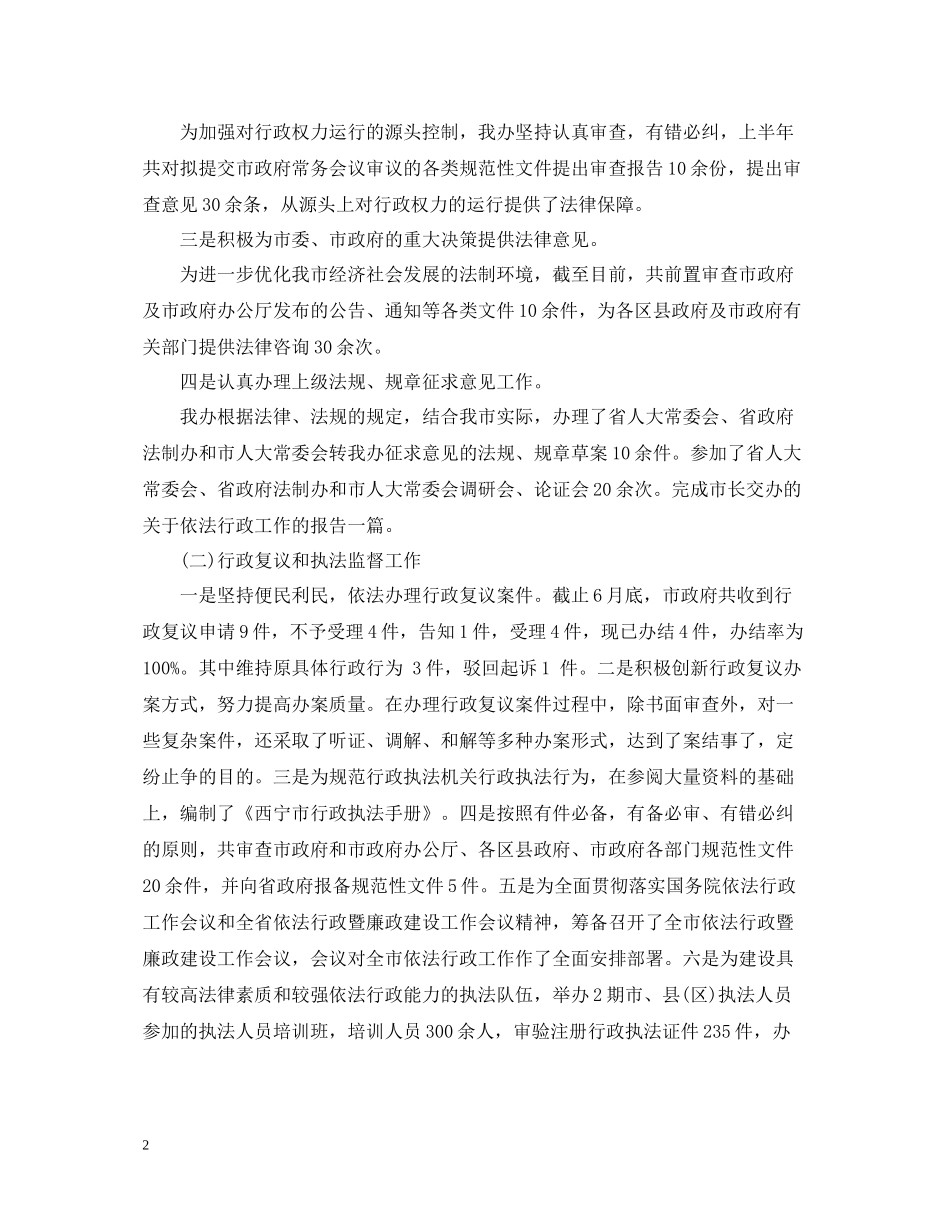 为加强对行政权力运行的源头控制，我办坚持认真审查，有错必纠，上半年共对拟提交市政府常务会议审议的各类规范性文件提出审查报告10余份，提出审查意见30余条，从源头上对行政权力的运行提供了法律保障。

三是积极为市委、市政府的重大决策提供法律意见。

为进一步优化我市经济社会发展的法制环境，截至目前，共前置审查市政府及市政府办公厅发布的公告、通知等各类文件10余件，为各区县政府及市政府有关部门提供法律咨询30余次。

四是认真办理上级法规、规章征求意见工作。

我办根据法律、法规的规定，结合我市实际，办理了省人大常委会、省政府法制办和市人大常委会转我办征求意见的法规、规章草案10余件。参加了省人大常委会、省政府法制办和市人大常委会调研会、论证会20余次。完成市长交办的关于依法行政工作的报告一篇。

(二)行政复议和执法监督工作

一是坚持便民利民，依法办理行政复议案件。截止6月底，市政府共收到行政复议申请9件，不予受理4件，告知1件，受理4件，现已办结4件，办结率为100%。其中维持原具体行政行为 3件，驳回起诉1 件。二是积极创新行政复议办案方式，努力提高办案质量。在办理行政复议案件过程中，除书面审查外，对一些复杂案件，还采取了听证、调解、和解等多种办案形式，达到了案结事了，定纷止争的目的。三是为规范行政执法机关行政执法行为，在参阅大量资料的基础上，编制了《西宁市行政执法手册》。四是按照有件必备，有备必审、有错必纠的原则，共审查市政府和市政府办公厅、各区县政府、市政府各部门规范性文件20余件，并向省政府报备规范性文件5件。五是为全面贯彻落实国务院依法行政工作会议和全省依法行政暨廉政建设工作会议精神，筹备召开了全市依法行政暨廉政建设工作会议，会议对全市依法行政工作作了全面安排部署。六是为建设具有较高法律素质和较强依法行政能力的执法队伍，举办2期市、县(区)执法人员参加的执法人员培训班，培训人员300余人，审验注册行政执法证件235件，办

2